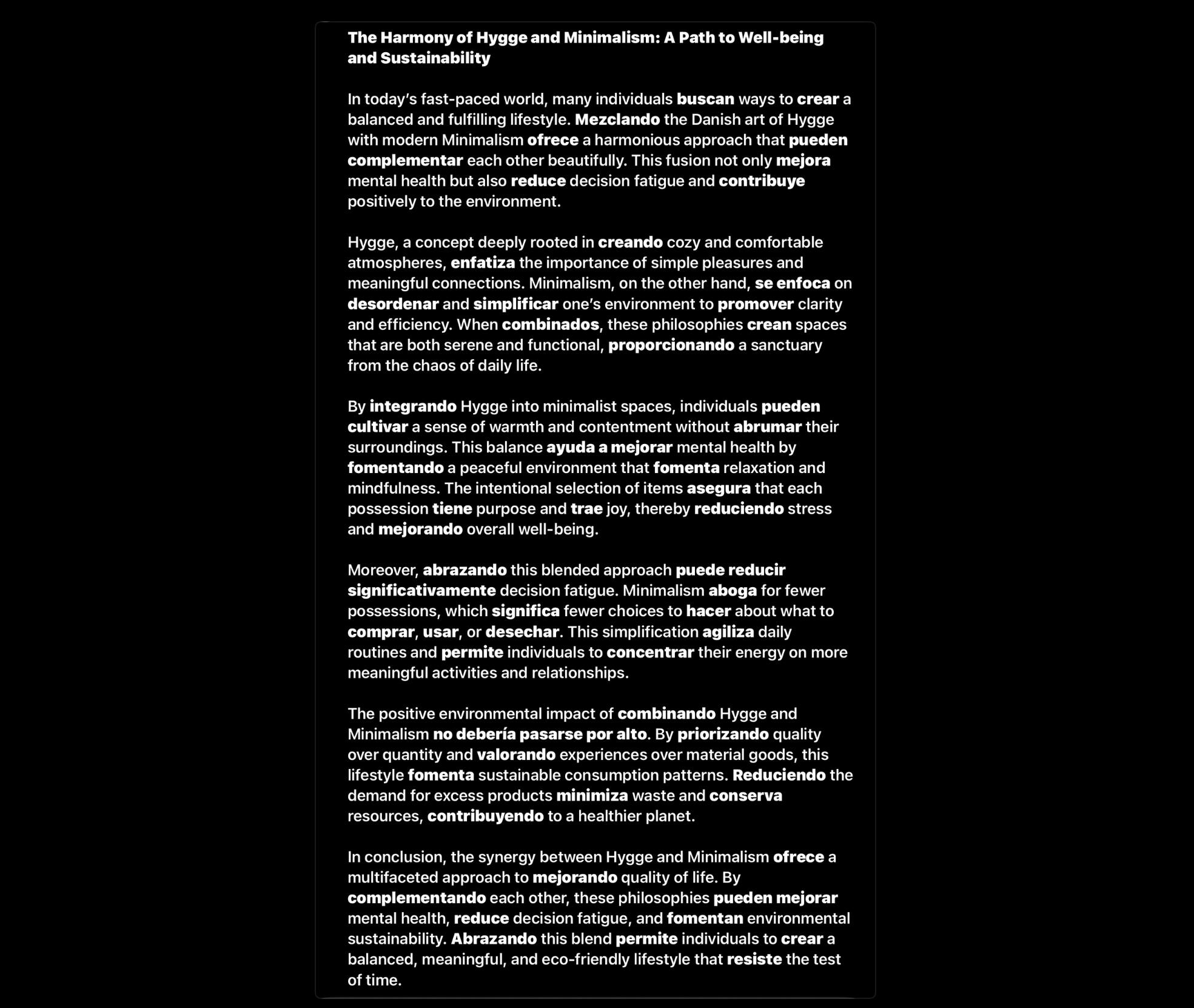 The Harmony of Hygge and Minimalism: A Path to Well-being and Sustainability

In today's fast-paced world, many individuals buscan ways to crear a balanced and fulfilling lifestyle. Mezclando the Danish art of Hygge with modern Minimalism ofrece a harmonious approach that pueden complementar each other beautifully. This fusion not only mejora mental health but also reduce decision fatigue and contribuye positively to the environment.

Hygge, a concept deeply rooted in creando cozy and comfortable atmospheres, enfatiza the importance of simple pleasures and meaningful connections. Minimalism, on the other hand, se enfoca on desordenar and simplificar one's environment to promover clarity and efficiency. When combinados, these philosophies crean spaces that are both serene and functional, proporcionando a sanctuary from the chaos of daily life.

By integrando Hygge into minimalist spaces, individuals pueden cultivar a sense of warmth and contentment without abrumar their surroundings. This balance ayuda a mejorar mental health by fomentando a peaceful environment that fomenta relaxation and mindfulness. The intentional selection of items asegura that each possession tiene purpose and trae joy, thereby reduciendo stress and mejorando overall well-being.

Moreover, abrazando this blended approach puede reducir significativamente decision fatigue. Minimalism aboga for fewer possessions, which significa fewer choices to hacer about what to comprar, usar, or desechar. This simplification agiliza daily routines and permite individuals to concentrar their energy on more meaningful activities and relationships.

The positive environmental impact of combinando Hygge and Minimalism no debería pasarse por alto. By priorizando quality over quantity and valorando experiences over material goods, this lifestyle fomenta sustainable consumption patterns. Reduciendo the demand for excess products minimiza waste and conserva resources, contribuyendo to a healthier planet.

In conclusion, the synergy between Hygge and Minimalism ofrece a multifaceted approach to mejorando quality of life. By complementando each other, these philosophies pueden mejorar mental health, reduce decision fatigue, and fomentan environmental sustainability. Abrazando this blend permite individuals to crear a balanced, meaningful, and eco-friendly lifestyle that resiste the test of time.